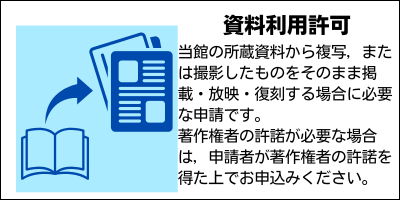 資料利用許可

当館の所蔵資料から複写，または撮影したものをそのまま掲載・放映・復刻する場合に必要な申請です。
著作権者の許諾が必要な場合は，申請者が著作権者の許諾を得た上でお申込みください。